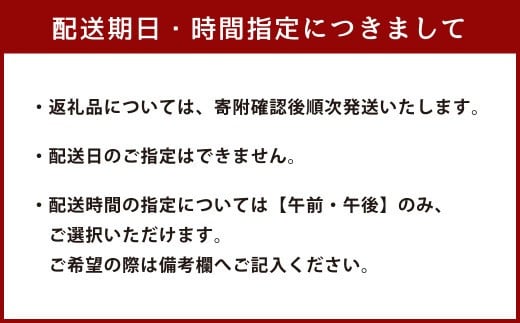 配送期日・時間指定につきまして

・返礼品については、寄附確認後順次発送いたします。

・配送日のご指定はできません。

・配送時間の指定については【午前・午後】のみ、ご選択いただけます。
ご希望の際は備考欄へご記入ください。